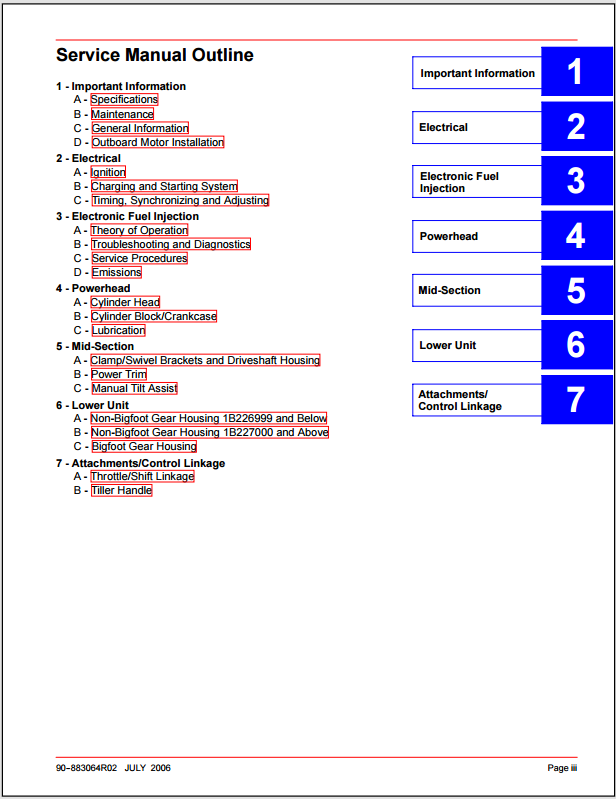 Service Manual Outline

1 - Important Information
A - Specifications
B - Maintenance
C - General Information
D - Outboard Motor Installation

2 - Electrical
A - Ignition
B - Charging and Starting System
C - Timing, Synchronizing and Adjusting

3 - Electronic Fuel Injection
A - Theory of Operation
B - Troubleshooting and Diagnostics
C - Service Procedures
D - Emissions

4 - Powerhead
A - Cylinder Head
B - Cylinder Block/Crankcase
C - Lubrication

5 - Mid-Section
A - Clamp/Swivel Brackets and Driveshaft Housing
B - Power Trim
C - Manual Tilt Assist

6 - Lower Unit
A - Non-Bigfoot Gear Housing 1B226999 and Below
B - Non-Bigfoot Gear Housing 1B227000 and Above
C - Bigfoot Gear Housing

7 - Attachments/Control Linkage
A - Throttle/Shift Linkage
B - Tiller Handle

Important Information 1

Electrical 2

Electronic Fuel Injection 3

Powerhead 4

Mid-Section 5

Lower Unit 6

Attachments/ Control Linkage 7

90-883064R02 JULY 2006

Page iii